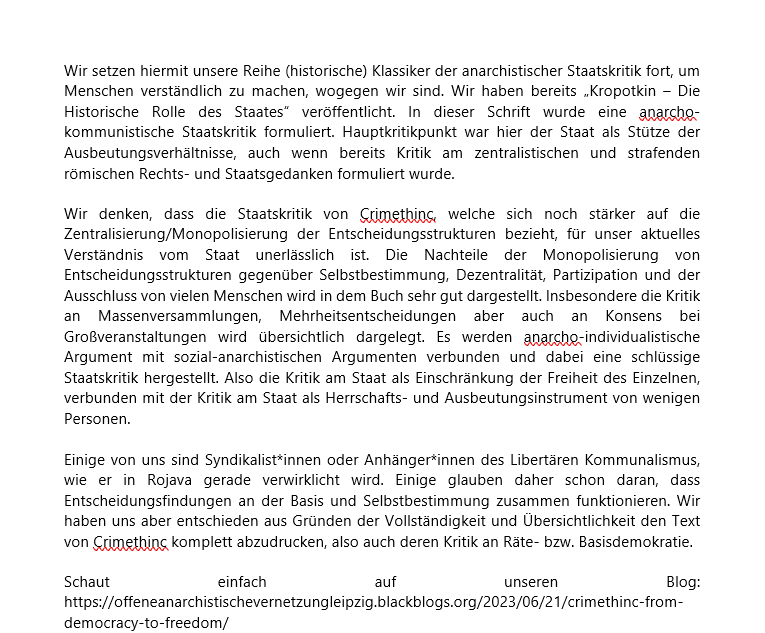 Wir setzen hiermit unsere Reihe (historische) Klassiker der anarchistischer Staatskritik fort, um Menschen verständlich zu machen, wogegen wir sind. Wir haben bereits „Kropotkin – Die Historische Rolle des Staates“ veröffentlicht. In dieser Schrift wurde eine anarcho-kommunistische Staatskritik formuliert. Hauptkritikpunkt war hier der Staat als Stütze der Ausbeutungsverhältnisse, auch wenn bereits Kritik am zentralistischen und strafenden römischen Rechts- und Staatsgedanken formuliert wurde.

Wir denken, dass die Staatskritik von Crimethinc, welche sich noch stärker auf die Zentralisierung/Monopolisierung der Entscheidungsstrukturen bezieht, für unser aktuelles Verständnis vom Staat unerlässlich ist. Die Nachteile der Monopolisierung von Entscheidungsstrukturen gegenüber Selbstbestimmung, Dezentralität, Partizipation und der Ausschluss von vielen Menschen wird in dem Buch sehr gut dargestellt. Insbesondere die Kritik an Massenversammlungen, Mehrheitsentscheidungen aber auch an Konsens bei Großveranstaltungen wird übersichtlich dargelegt. Es werden anarcho-individualistische Argument mit sozial-anarchistischen Argumenten verbunden und dabei eine schlüssige Staatskritik hergestellt. Also die Kritik am Staat als Einschränkung der Freiheit des Einzelnen, verbunden mit der Kritik am Staat als Herrschafts- und Ausbeutungsinstrument von wenigen Personen.

Einige von uns sind Syndikalist*innen oder Anhänger*innen des Libertären Kommunalismus, wie er in Rojava gerade verwirklicht wird. Einige glauben daher schon daran, dass Entscheidungsfindungen an der Basis und Selbstbestimmung zusammen funktionieren. Wir haben uns aber entschieden aus Gründen der Vollständigkeit und Übersichtlichkeit den Text von Crimethinc komplett abzudrucken, also auch deren Kritik an Räte- bzw. Basisdemokratie.

Schaut einfach auf unseren Blog: https://offeneanarchistischevernetzungleipzig.blackblogs.org/2023/06/21/crimethinc-from-democracy-to-freedom/